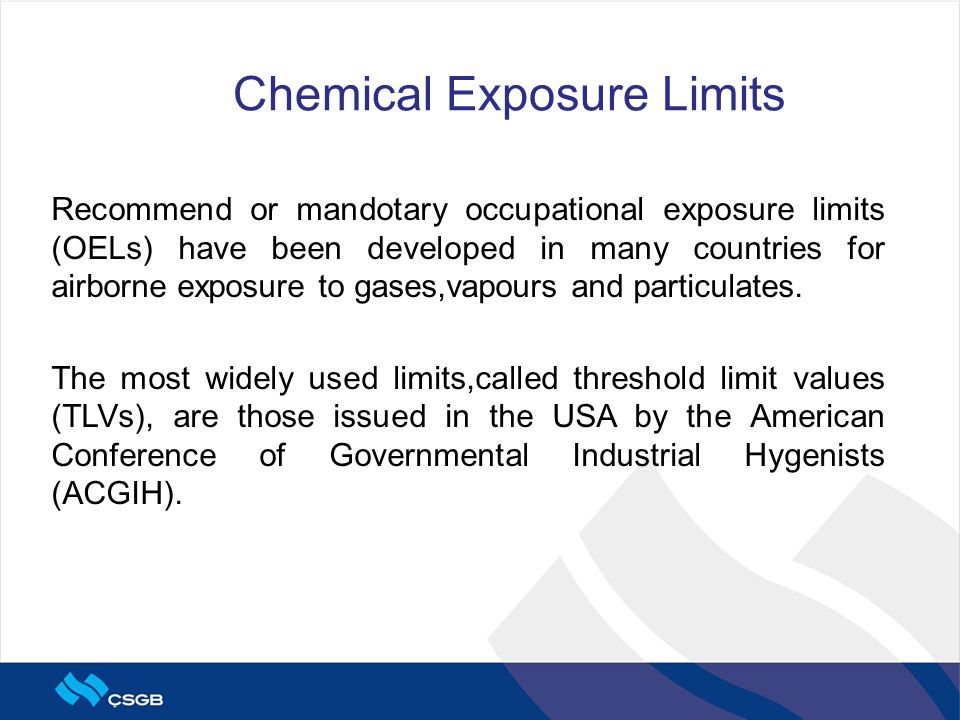 Chemical Exposure Limits

Recommend or mandotary occupational exposure limits (OELs) have been developed in many countries for airborne exposure to gases,vapours and particulates.

The most widely used limits,called threshold limit values (TLVs), are those issued in the USA by the American Conference of Governmental Industrial Hygenists (ACGIH).

ÇSGB